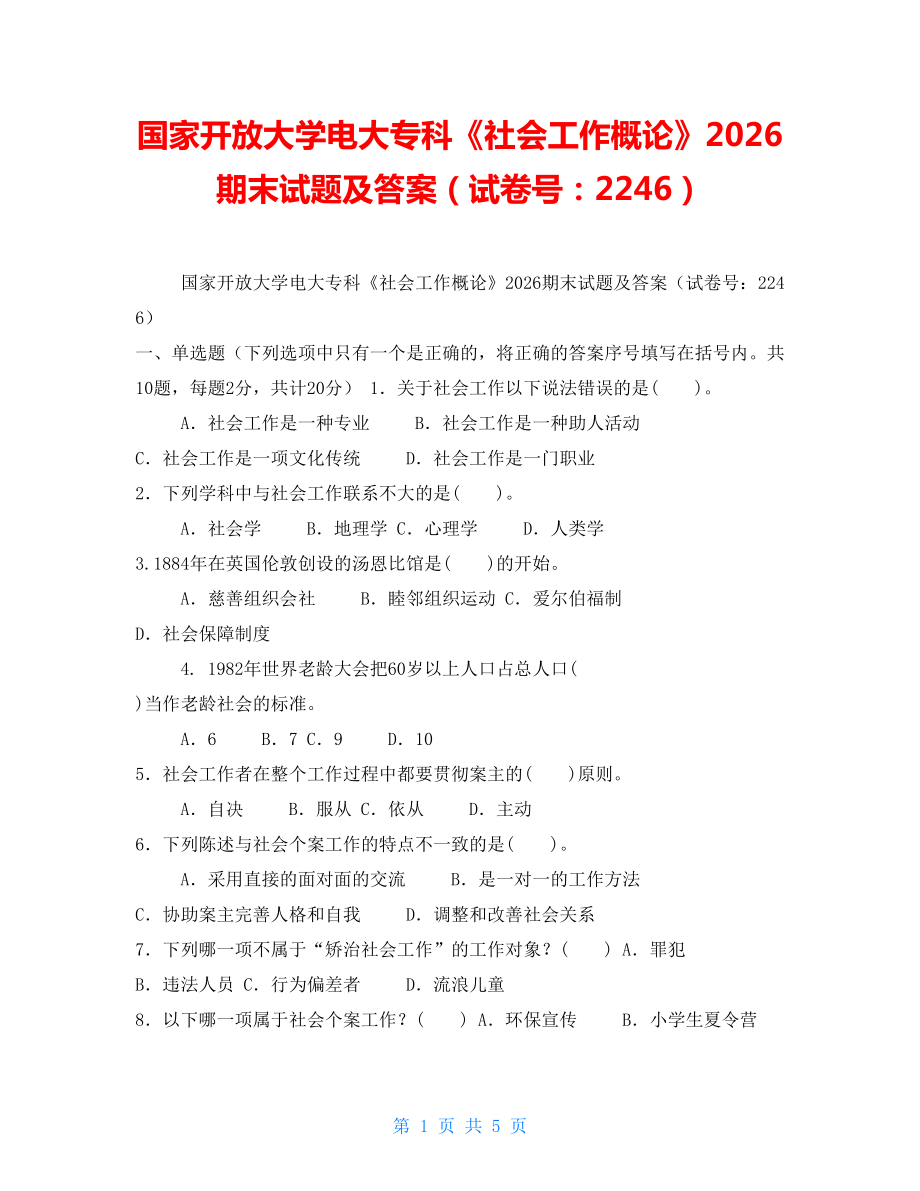 国家开放大学电大专科《社会工作概论》2026期末试题及答案（试卷号：2246）

国家开放大学电大专科《社会工作概论》2026期末试题及答案（试卷号：2246）

一、单选题（下列选项中只有一个是正确的，将正确的答案序号填写在括号内。共10题，每题2分，共计20分） 1．关于社会工作以下说法错误的是(　　)。

A．社会工作是一种专业　　B．社会工作是一种助人活动

C．社会工作是一项文化传统　　D．社会工作是一门职业

2．下列学科中与社会工作联系不大的是(　　)。

A．社会学　　B．地理学 C．心理学　　D．人类学

3.1884年在英国伦敦创设的汤恩比馆是(　　)的开始。

A．慈善组织会社　　B．睦邻组织运动 C．爱尔伯福制

D．社会保障制度

4. 1982年世界老龄大会把60岁以上人口占总人口(

)当作老龄社会的标准。

A．6　　B．7 C．9　　D．10

5．社会工作者在整个工作过程中都要贯彻案主的(　　)原则。

A．自决　　B．服从 C．依从　　D．主动

6．下列陈述与社会个案工作的特点不一致的是(　　)。

A．采用直接的面对面的交流　　B．是一对一的工作方法

C．协助案主完善人格和自我　　D．调整和改善社会关系

7．下列哪一项不属于“矫治社会工作”的工作对象？(　　) A．罪犯

B．违法人员 C．行为偏差者　　D．流浪儿童

8．以下哪一项属于社会个案工作？(　　) A．环保宣传　　B．小学生夏令营

第 1 页 共 5 页